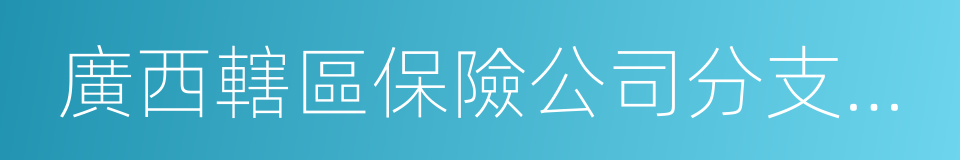 廣西轄區保險公司分支...